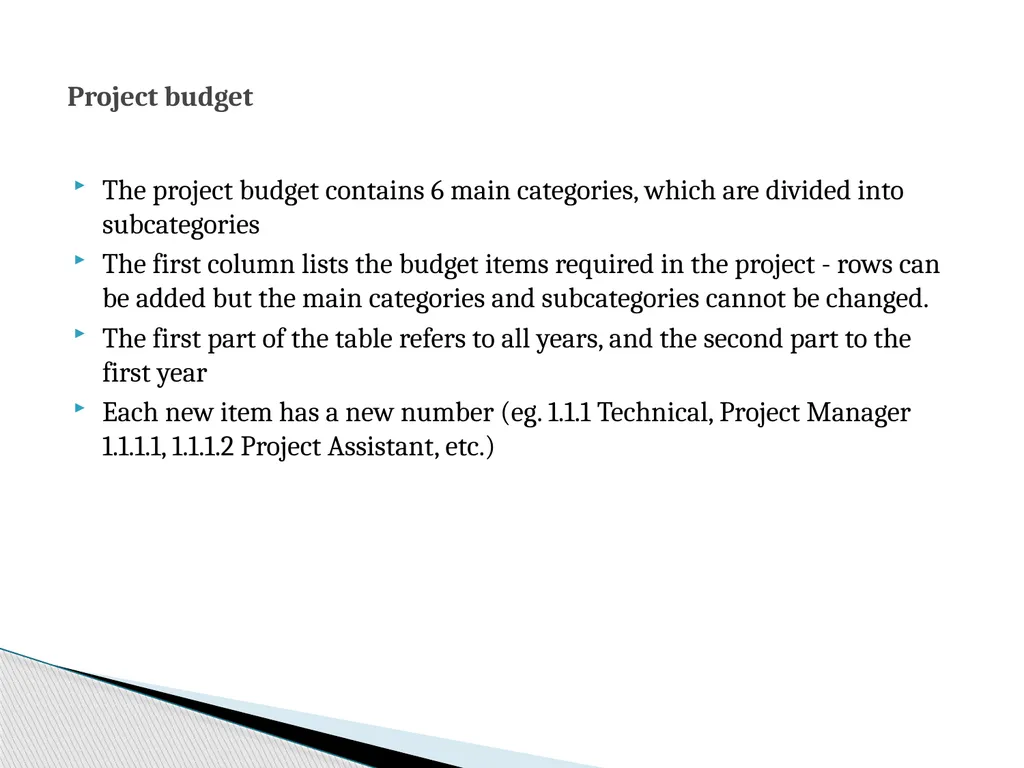 Project budget

The project budget contains 6 main categories, which are divided into subcategories

The first column lists the budget items required in the project - rows can be added but the main categories and subcategories cannot be changed.

The first part of the table refers to all years, and the second part to the first year

Each new item has a new number (eg. 1.1.1 Technical, Project Manager 1.1.1.1, 1.1.1.2 Project Assistant, etc.)